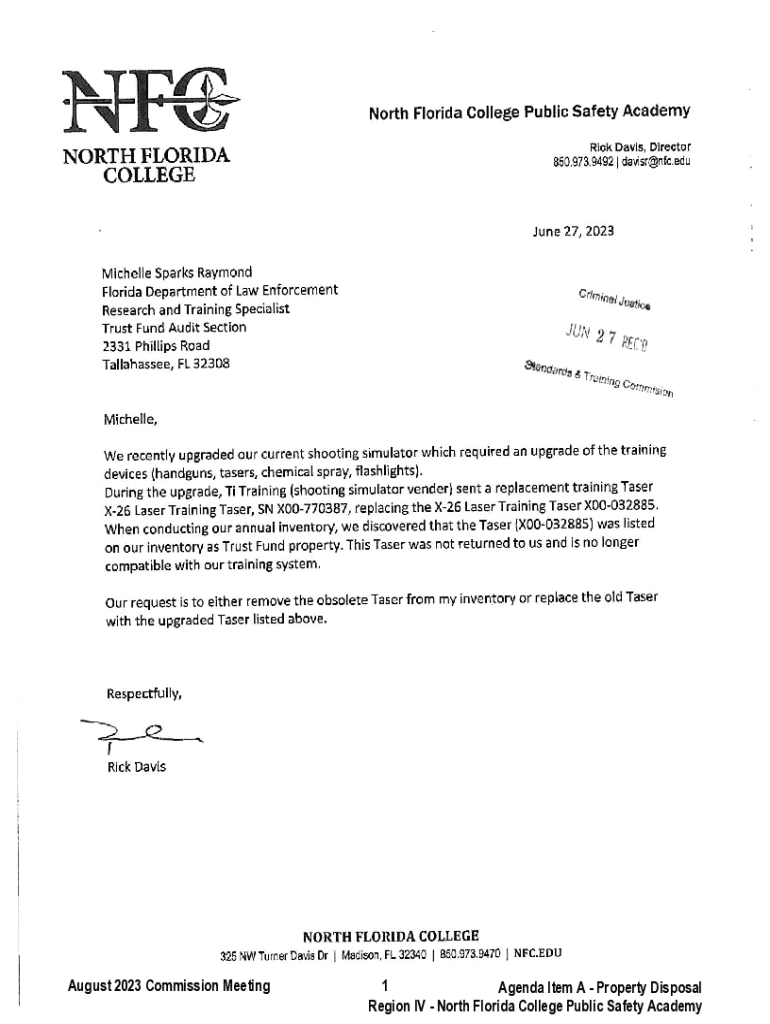 NFC
NORTH FLORIDA COLLEGE

North Florida College Public Safety Academy

Rick Davis, Director
850.973.9492 | davisr@nfc.edu

June 27, 2023

Michelle Sparks Raymond
Florida Department of Law Enforcement
Research and Training Specialist
Trust Fund Audit Section
2331 Phillips Road
Tallahassee, FL 32308

Criminal Justice
JUN 27 REC'D
Standards & Training Commission

Michelle,

We recently upgraded our current shooting simulator which required an upgrade of the training devices (handguns, tasers, chemical spray, flashlights).
During the upgrade, Ti Training (shooting simulator vender) sent a replacement training Taser X-26 Laser Training Taser, SN X00-770387, replacing the X-26 Laser Training Taser X00-032885. When conducting our annual inventory, we discovered that the Taser (X00-032885) was listed on our inventory as Trust Fund property. This Taser was not returned to us and is no longer compatible with our training system.

Our request is to either remove the obsolete Taser from my inventory or replace the old Taser with the upgraded Taser listed above.

Respectfully,

Rick Davis

NORTH FLORIDA COLLEGE
325 NW Turner Davis Dr | Madison, FL 32340 | 850.973.9470 | NFC.EDU

August 2023 Commission Meeting 1 Agenda Item A - Property Disposal
Region IV - North Florida College Public Safety Academy